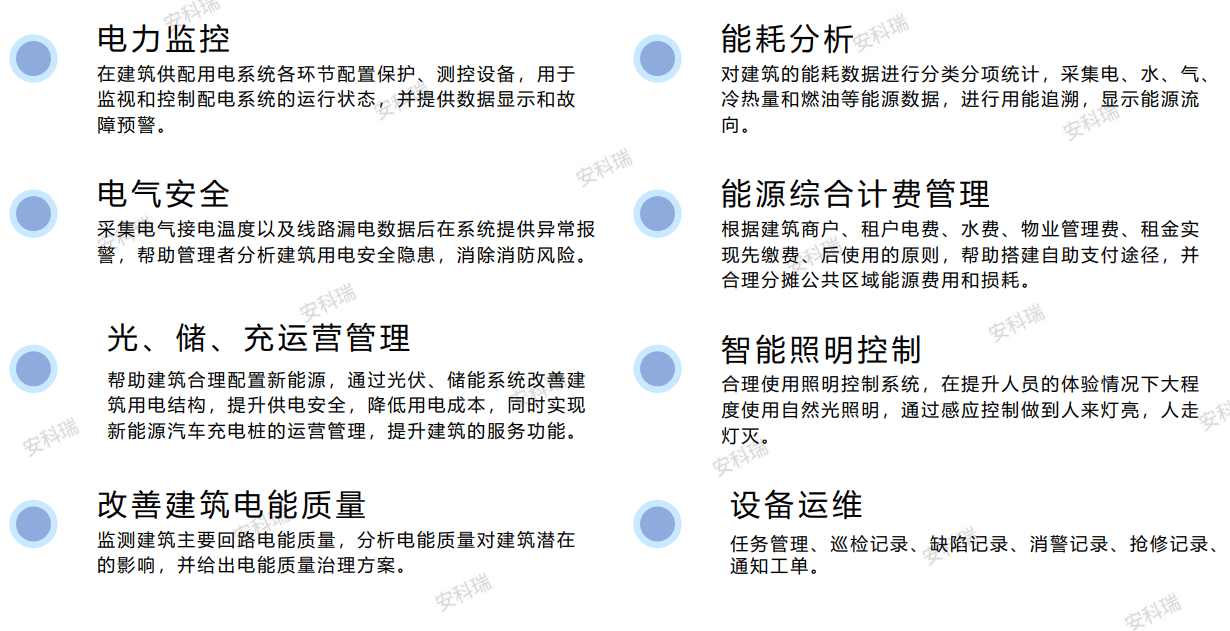 电力监控

在建筑供配用电系统各环节配置保护、测控设备，用于监视和控制配电系统的运行状态，并提供数据显示和故障预警。

电气安全

采集电气接电温度以及线路漏电数据后在系统提供异常报警，帮助管理者分析建筑用电安全隐患，消除消防风险。

光、储、充运营管理

帮助建筑合理配置新能源，通过光伏、储能系统改善建筑用电结构，提升供电安全，降低用电成本，同时实现新能源汽车充电桩的运营管理，提升建筑的服务功能。

改善建筑电能质量

监测建筑主要回路电能质量，分析电能质量对建筑潜在的影响，并给出电能质量治理方案。

能耗分析

对建筑的能耗数据进行分类分项统计，采集电、水、气、冷热量和燃油等能源数据，进行用能追溯，显示能源流向。

能源综合计费管理

根据建筑商户、租户电费、水费、物业管理费、租金实现先缴费、后使用的原则，帮助搭建自助支付途径，并合理分摊公共区域能源费用和损耗。

智能照明控制

合理使用照明控制系统，在提升人员的体验情况下大程度使用自然光照明，通过感应控制做到人来灯亮，人走灯灭。

设备运维

任务管理、巡检记录、缺陷记录、消警记录、抢修记录、通知工单。

安科瑞